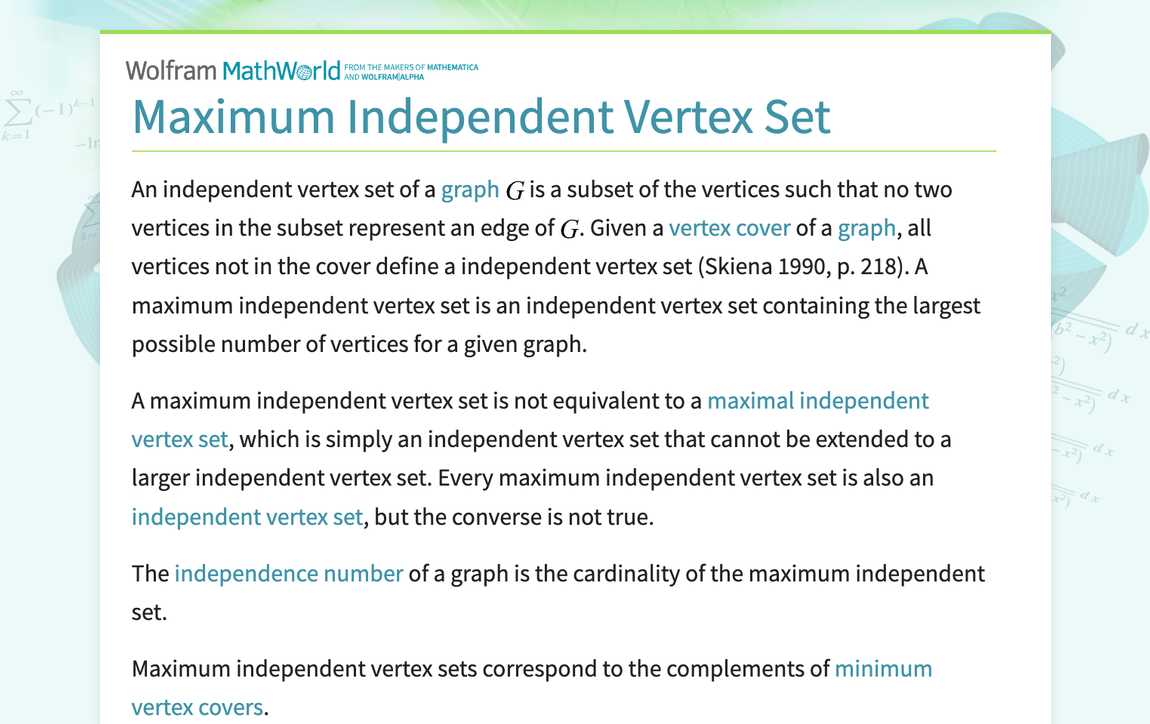 Wolfram MathWorld FROM THE MAKERS OF MATHEMATICA AND WOLFRAM|ALPHA

Maximum Independent Vertex Set

An independent vertex set of a graph $G$ is a subset of the vertices such that no two vertices in the subset represent an edge of $G$. Given a vertex cover of a graph, all vertices not in the cover define a independent vertex set (Skiena 1990, p. 218). A maximum independent vertex set is an independent vertex set containing the largest possible number of vertices for a given graph.

A maximum independent vertex set is not equivalent to a maximal independent vertex set, which is simply an independent vertex set that cannot be extended to a larger independent vertex set. Every maximum independent vertex set is also an independent vertex set, but the converse is not true.

The independence number of a graph is the cardinality of the maximum independent set.

Maximum independent vertex sets correspond to the complements of minimum vertex covers.